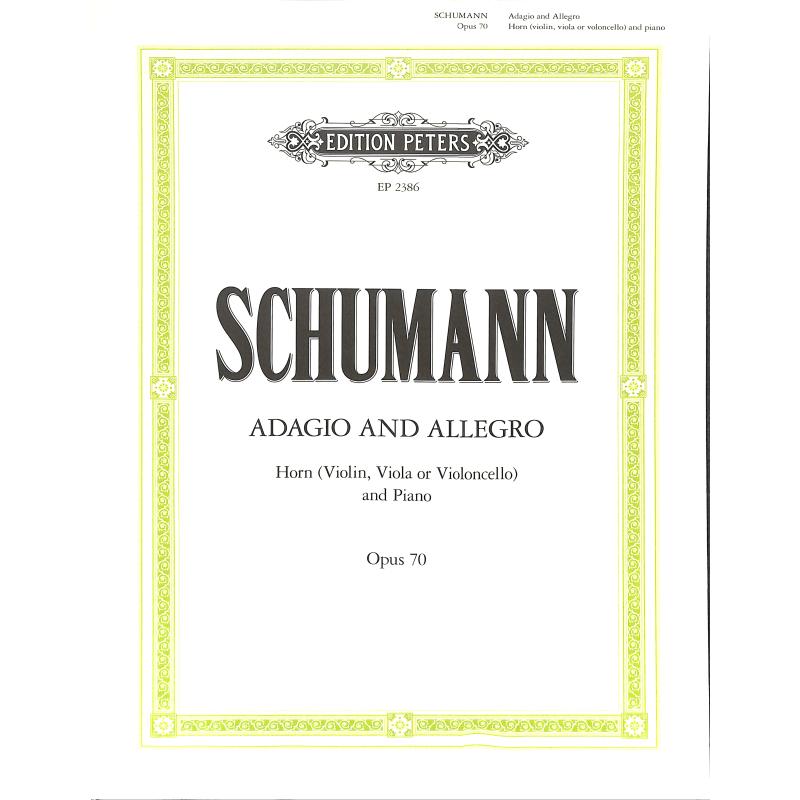 SCHUMANN Adagio and Allegro
Opus 70 Horn (violin, viola or violoncello) and piano

EDITION PETERS

EP 2386

SCHUMANN

ADAGIO AND ALLEGRO

Horn (Violin, Viola or Violoncello) and Piano

Opus 70